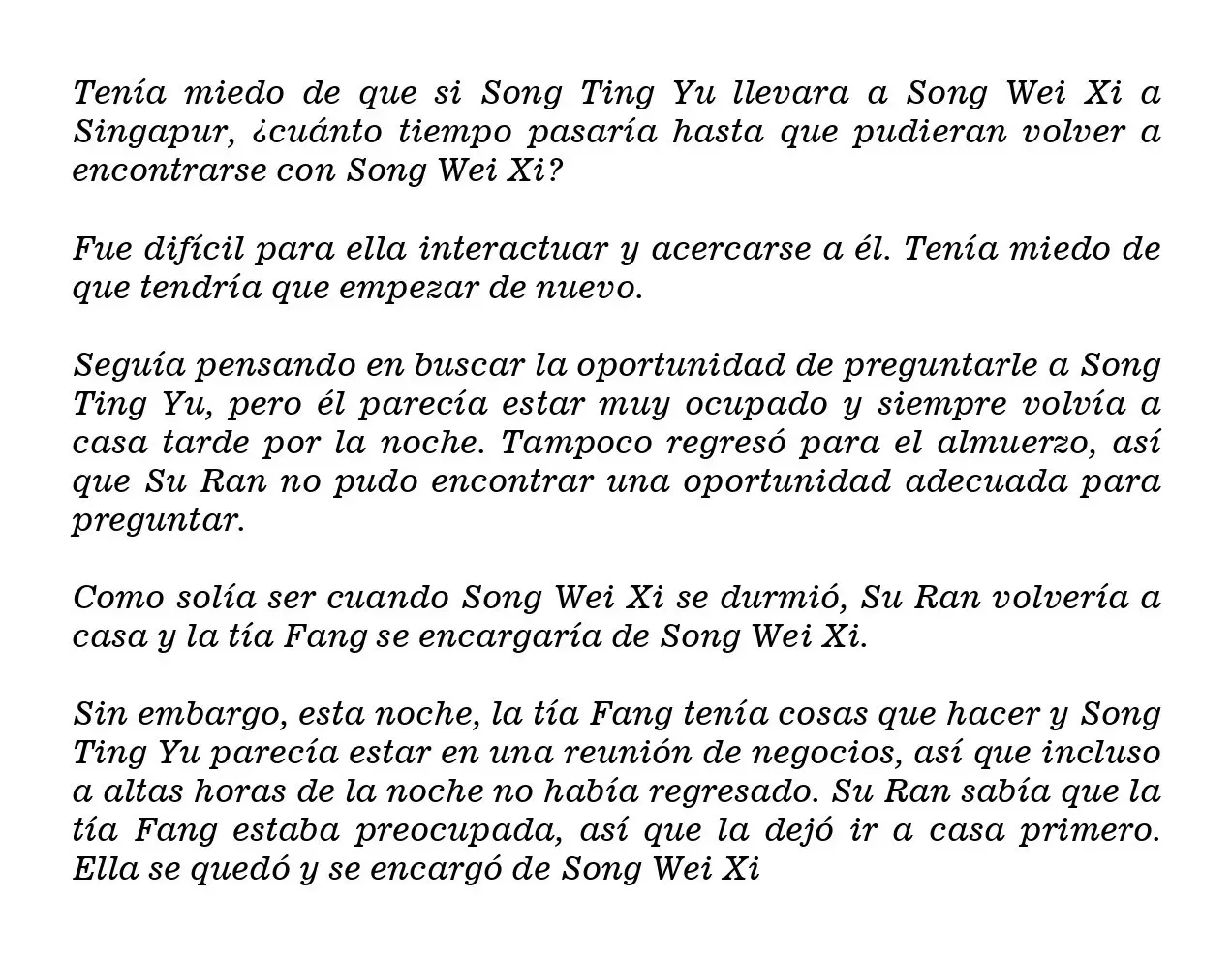 Tenía miedo de que si Song Ting Yu llevara a Song Wei Xi a Singapur, ¿cuánto tiempo pasaría hasta que pudieran volver a encontrarse con Song Wei Xi?

Fue difícil para ella interactuar y acercarse a él. Tenía miedo de que tendría que empezar de nuevo.

Seguía pensando en buscar la oportunidad de preguntarle a Song Ting Yu, pero él parecía estar muy ocupado y siempre volvía a casa tarde por la noche. Tampoco regresó para el almuerzo, así que Su Ran no pudo encontrar una oportunidad adecuada para preguntar.

Como solía ser cuando Song Wei Xi se durmió, Su Ran volvería a casa y la tía Fang se encargaría de Song Wei Xi.

Sin embargo, esta noche, la tía Fang tenía cosas que hacer y Song Ting Yu parecía estar en una reunión de negocios, así que incluso a altas horas de la noche no había regresado. Su Ran sabía que la tía Fang estaba preocupada, así que la dejó ir a casa primero. Ella se quedó y se encargó de Song Wei Xi